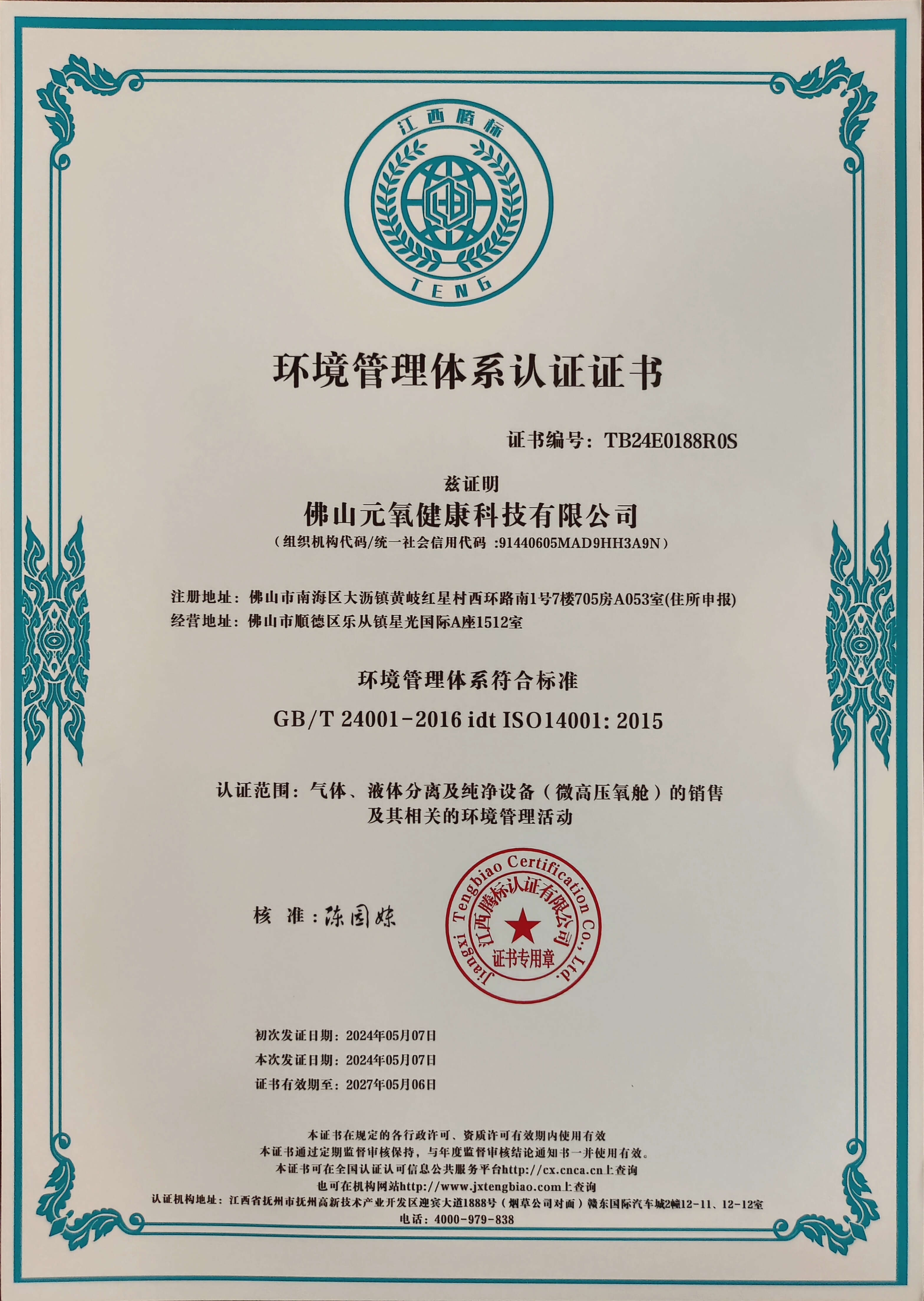 江西腾标

TENG

环境管理体系认证证书

证书编号：TB24E0188R0S

兹证明

佛山元氧健康科技有限公司

（组织机构代码/统一社会信用代码 :91440605MAD9HH3A9N）

注册地址：佛山市南海区大沥镇黄岐红星村西环路南1号7楼705房A053室(住所申报)

经营地址：佛山市顺德区乐从镇星光国际A座1512室

环境管理体系符合标准

GB/T 24001-2016 idt ISO14001: 2015

认证范围：气体、液体分离及纯净设备（微高压氧舱）的销售及其相关的环境管理活动

核 准：陈国妹

Jiangxi Tengbiao Certification Co., Ltd.
江西腾标认证有限公司
证书专用章

初次发证日期：2024年05月07日
本次发证日期：2024年05月07日
证书有效期至：2027年05月06日

本证书在规定的各行政许可、资质许可有效期内使用有效
本证书通过定期监督审核保持，与年度监督审核结论通知书一并使用有效。
本证书可在全国认证认可信息公共服务平台http://cx.cnca.cn上查询
也可在机构网站http://www.jxtengbiao.com上查询
认证机构地址：江西省抚州市抚州高新技术产业开发区迎宾大道1888号（烟草公司对面）赣东国际汽车城2幢12-11、12-12室
电话：4000-979-838